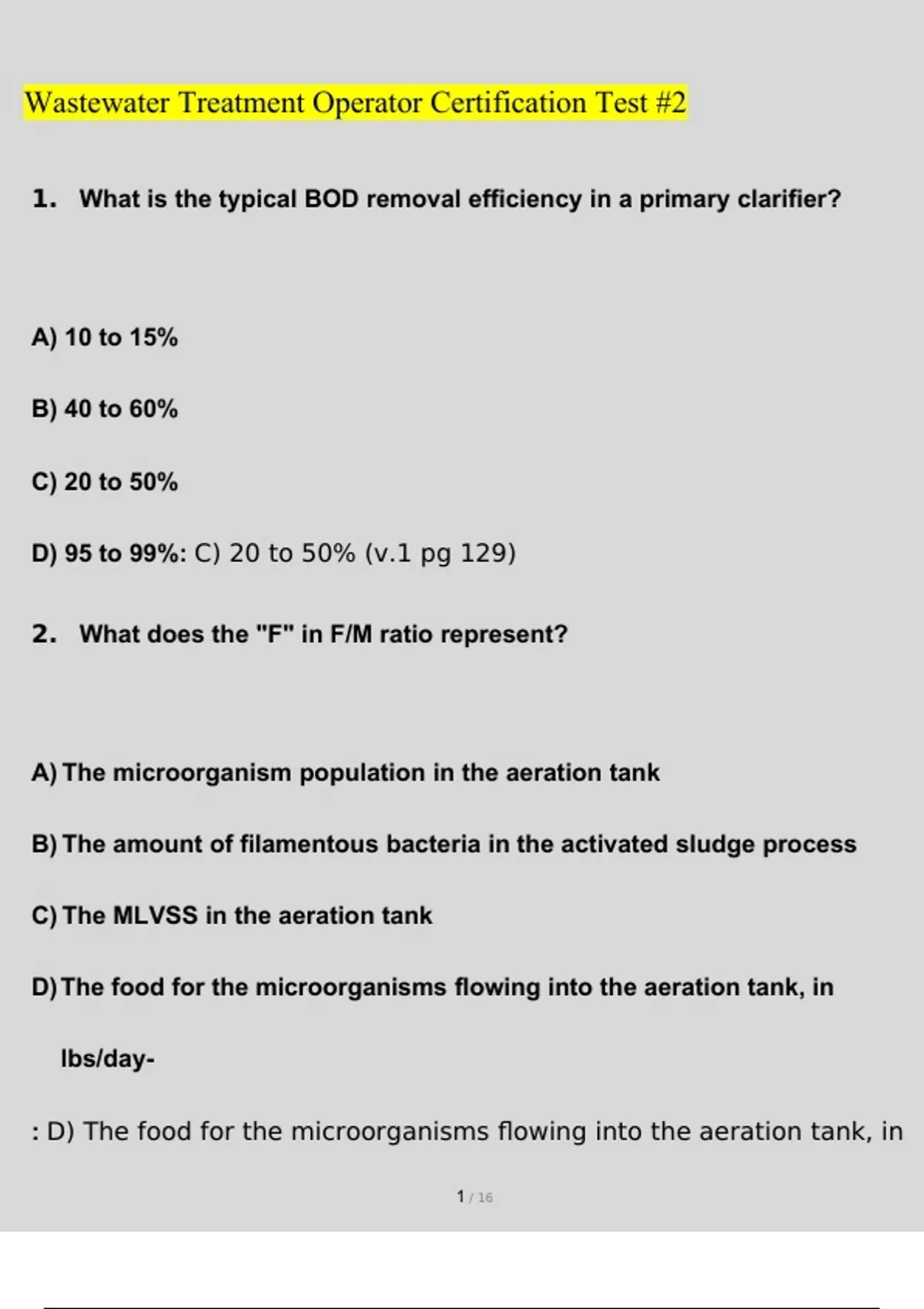 Wastewater Treatment Operator Certification Test #2

1. What is the typical BOD removal efficiency in a primary clarifier?

A) 10 to 15%

B) 40 to 60%

C) 20 to 50%

D) 95 to 99%: C) 20 to 50% (v.1 pg 129)

2. What does the "F" in F/M ratio represent?

A) The microorganism population in the aeration tank

B) The amount of filamentous bacteria in the activated sludge process

C) The MLVSS in the aeration tank

D) The food for the microorganisms flowing into the aeration tank, in lbs/day-

: D) The food for the microorganisms flowing into the aeration tank, in

1 / 16